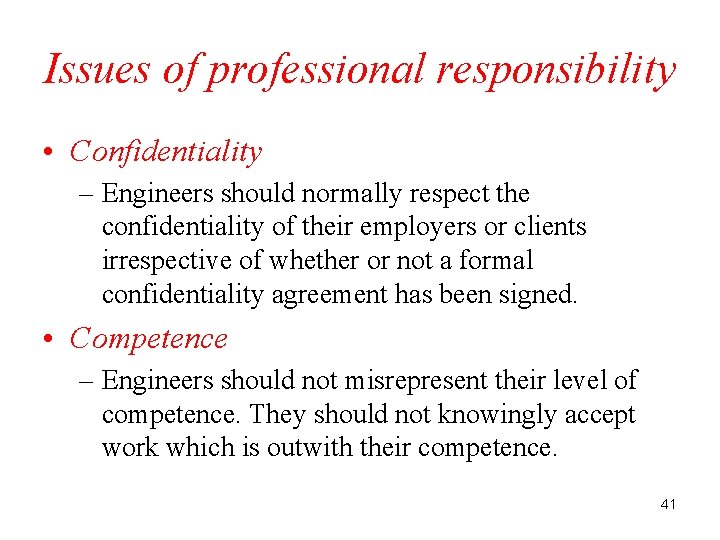 Issues of professional responsibility

• Confidentiality

– Engineers should normally respect the confidentiality of their employers or clients irrespective of whether or not a formal confidentiality agreement has been signed.

• Competence

– Engineers should not misrepresent their level of competence. They should not knowingly accept work which is outwith their competence.

41